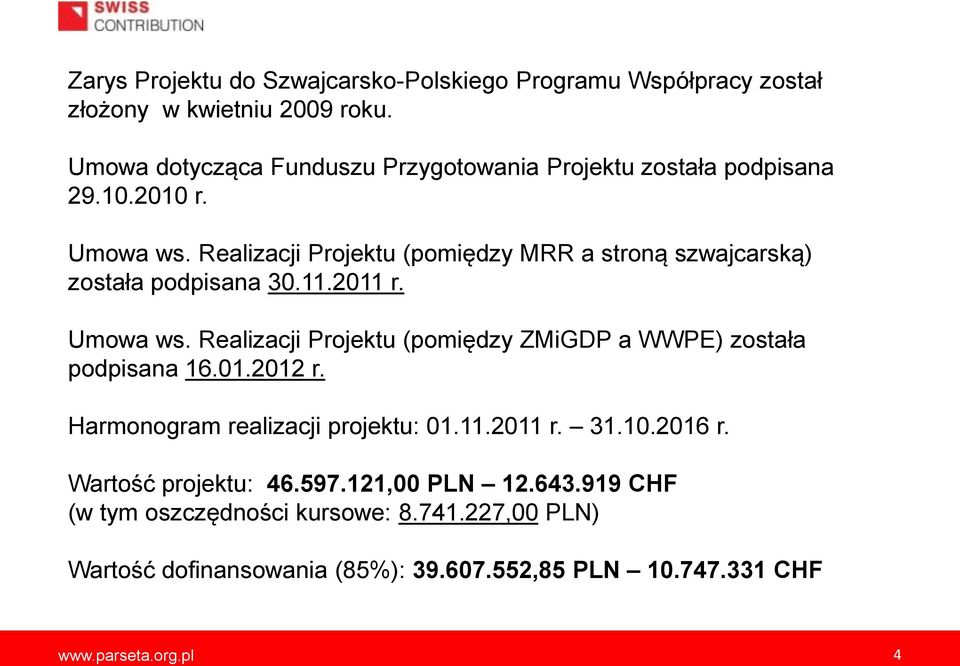 SWISS
CONTRIBUTION

Zarys Projektu do Szwajcarsko-Polskiego Programu Współpracy został złożony w kwietniu 2009 roku.

Umowa dotycząca Funduszu Przygotowania Projektu została podpisana 29.10.2010 r.

Umowa ws. Realizacji Projektu (pomiędzy MRR a stroną szwajcarską) została podpisana 30.11.2011 r.

Umowa ws. Realizacji Projektu (pomiędzy ZMiGDP a WWPE) została podpisana 16.01.2012 r.

Harmonogram realizacji projektu: 01.11.2011 r. – 31.10.2016 r.

Wartość projektu: 46.597.121,00 PLN – 12.643.919 CHF
(w tym oszczędności kursowe: 8.741.227,00 PLN)

Wartość dofinansowania (85%): 39.607.552,85 PLN – 10.747.331 CHF

www.parseta.org.pl
4